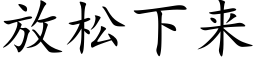 放松下来